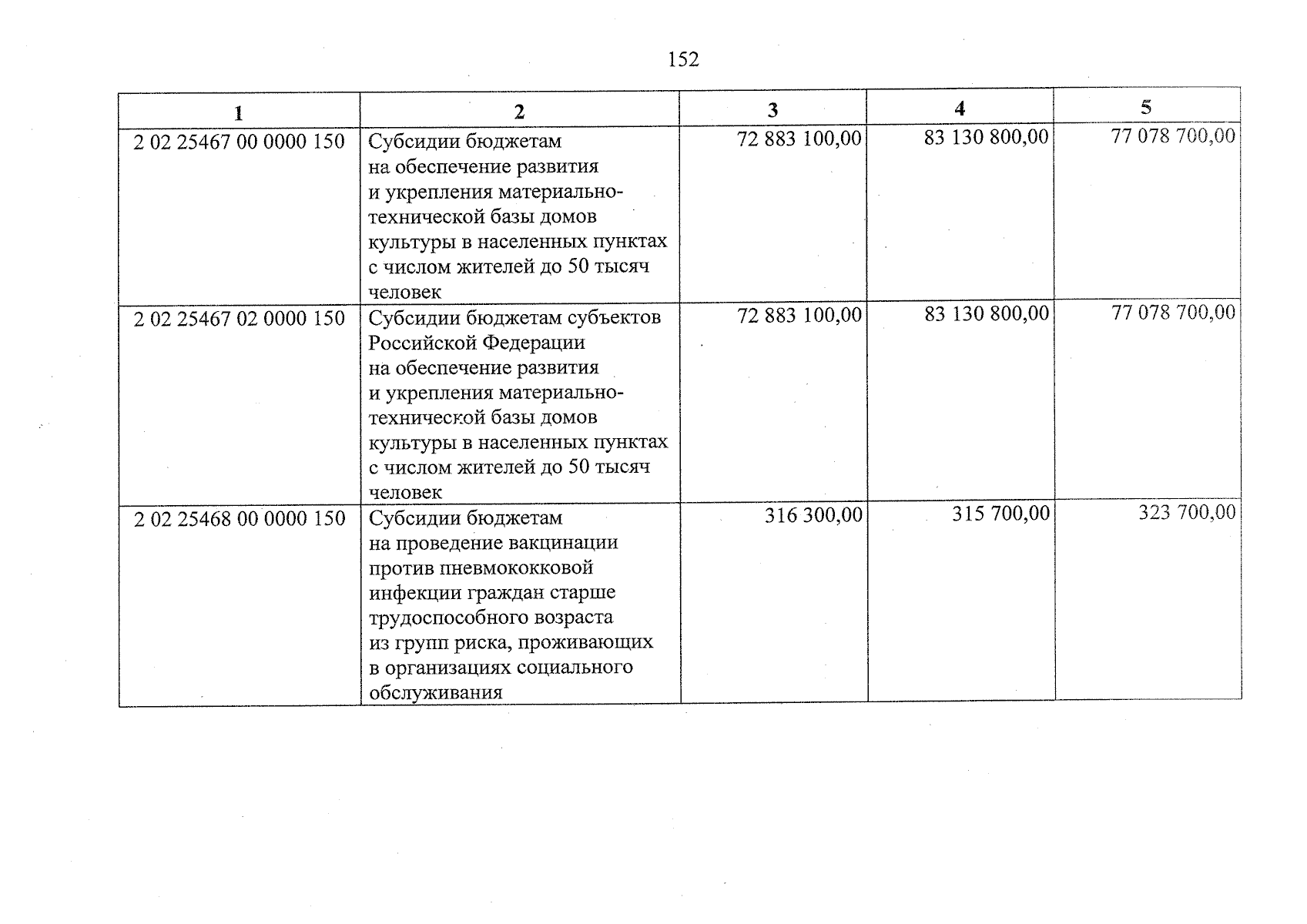 152

| 1 | 2 | 3 | 4 | 5 |
|---|---|---|---|---|
| 2 02 25467 00 0000 150 | Субсидии бюджетам на обеспечение развития и укрепления материально-технической базы домов культуры в населенных пунктах с числом жителей до 50 тысяч человек | 72 883 100,00 | 83 130 800,00 | 77 078 700,00 |
| 2 02 25467 02 0000 150 | Субсидии бюджетам субъектов Российской Федерации на обеспечение развития и укрепления материально-технической базы домов культуры в населенных пунктах с числом жителей до 50 тысяч человек | 72 883 100,00 | 83 130 800,00 | 77 078 700,00 |
| 2 02 25468 00 0000 150 | Субсидии бюджетам на проведение вакцинации против пневмококковой инфекции граждан старше трудоспособного возраста из групп риска, проживающих в организациях социального обслуживания | 316 300,00 | 315 700,00 | 323 700,00 |